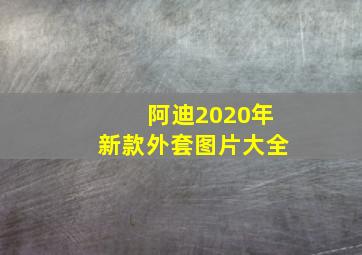 阿迪2020年
新款外套图片大全